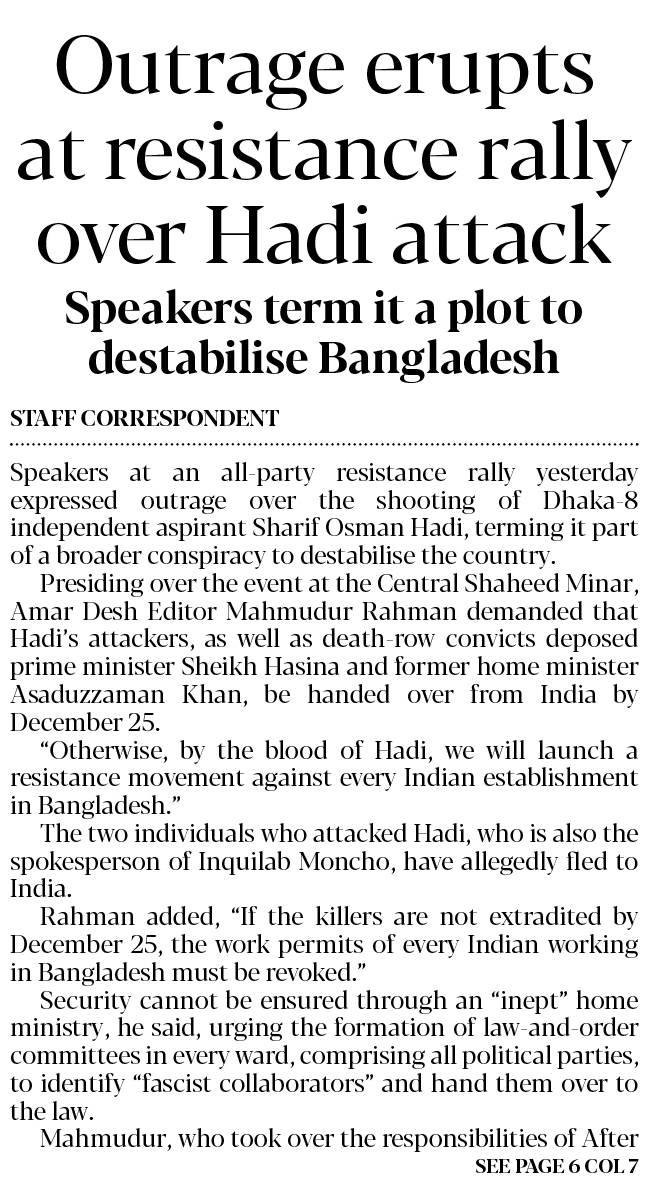 Outrage erupts at resistance rally over Hadi attack

Speakers term it a plot to destabilise Bangladesh

STAFF CORRESPONDENT

Speakers at an all-party resistance rally yesterday expressed outrage over the shooting of Dhaka-8 independent aspirant Sharif Osman Hadi, terming it part of a broader conspiracy to destabilise the country.

Presiding over the event at the Central Shaheed Minar, Amar Desh Editor Mahmudur Rahman demanded that Hadi's attackers, as well as death-row convicts deposed prime minister Sheikh Hasina and former home minister Asaduzzaman Khan, be handed over from India by December 25.

"Otherwise, by the blood of Hadi, we will launch a resistance movement against every Indian establishment in Bangladesh."

The two individuals who attacked Hadi, who is also the spokesperson of Inquilab Moncho, have allegedly fled to India.

Rahman added, "If the killers are not extradited by December 25, the work permits of every Indian working in Bangladesh must be revoked."

Security cannot be ensured through an "inept" home ministry, he said, urging the formation of law-and-order committees in every ward, comprising all political parties, to identify "fascist collaborators" and hand them over to the law.

Mahmudur, who took over the responsibilities of After

SEE PAGE 6 COL 7